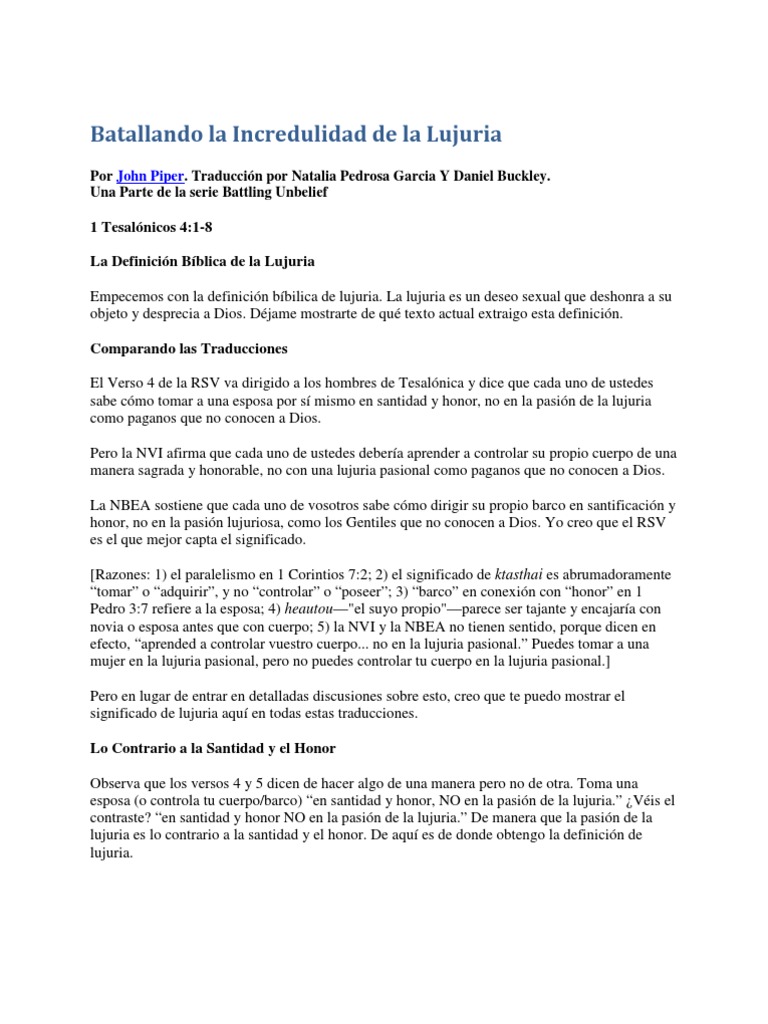 Batallando la Incredulidad de la Lujuria

Por John Piper. Traducción por Natalia Pedrosa Garcia Y Daniel Buckley.
Una Parte de la serie Battling Unbelief

1 Tesalónicos 4:1-8

La Definición Bíblica de la Lujuria

Empecemos con la definición bíbilica de lujuria. La lujuria es un deseo sexual que deshonra a su objeto y desprecia a Dios. Déjame mostrarte de qué texto actual extraigo esta definición.

Comparando las Traducciones

El Verso 4 de la RSV va dirigido a los hombres de Tesalónica y dice que cada uno de ustedes sabe cómo tomar a una esposa por sí mismo en santidad y honor, no en la pasión de la lujuria como paganos que no conocen a Dios.

Pero la NVI afirma que cada uno de ustedes debería aprender a controlar su propio cuerpo de una manera sagrada y honorable, no con una lujuria pasional como paganos que no conocen a Dios.

La NBEA sostiene que cada uno de vosotros sabe cómo dirigir su propio barco en santificación y honor, no en la pasión lujuriosa, como los Gentiles que no conocen a Dios. Yo creo que el RSV es el que mejor capta el significado.

[Razones: 1) el paralelismo en 1 Corintios 7:2; 2) el significado de ktasthai es abrumadoramente “tomar” o “adquirir”, y no “controlar” o “poseer”; 3) “barco” en conexión con “honor” en 1 Pedro 3:7 refiere a la esposa; 4) heautou—"el suyo propio"—parece ser tajante y encajaría con novia o esposa antes que con cuerpo; 5) la NVI y la NBEA no tienen sentido, porque dicen en efecto, “aprended a controlar vuestro cuerpo... no en la lujuria pasional.” Puedes tomar a una mujer en la lujuria pasional, pero no puedes controlar tu cuerpo en la lujuria pasional.]

Pero en lugar de entrar en detalladas discusiones sobre esto, creo que te puedo mostrar el significado de lujuria aquí en todas estas traducciones.

Lo Contrario a la Santidad y el Honor

Observa que los versos 4 y 5 dicen de hacer algo de una manera pero no de otra. Toma una esposa (o controla tu cuerpo/barco) “en santidad y honor, NO en la pasión de la lujuria.” ¿Véis el contraste? “en santidad y honor NO en la pasión de la lujuria.” De manera que la pasión de la lujuria es lo contrario a la santidad y el honor. De aquí es de donde obtengo la definición de lujuria.